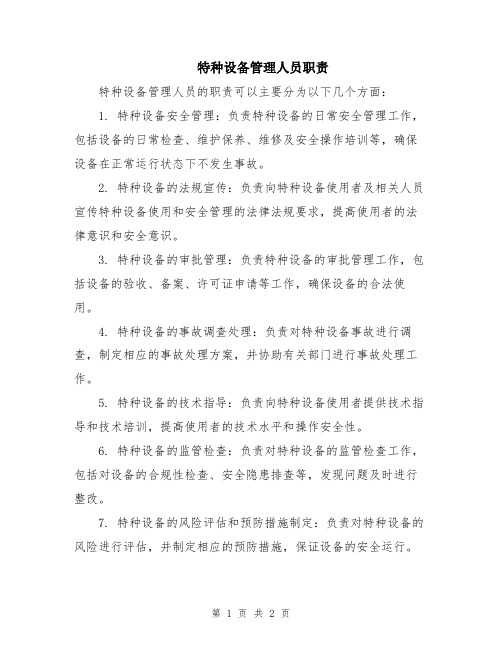 特种设备管理人员职责

特种设备管理人员的职责可以主要分为以下几个方面：

1. 特种设备安全管理：负责特种设备的日常安全管理工作，包括设备的日常检查、维护保养、维修及安全操作培训等，确保设备在正常运行状态下不发生事故。

2. 特种设备的法规宣传：负责向特种设备使用者及相关人员宣传特种设备使用和安全管理的法律法规要求，提高使用者的法律意识和安全意识。

3. 特种设备的审批管理：负责特种设备的审批管理工作，包括设备的验收、备案、许可证申请等工作，确保设备的合法使用。

4. 特种设备的事故调查处理：负责对特种设备事故进行调查，制定相应的事故处理方案，并协助有关部门进行事故处理工作。

5. 特种设备的技术指导：负责向特种设备使用者提供技术指导和技术培训，提高使用者的技术水平和操作安全性。

6. 特种设备的监管检查：负责对特种设备的监管检查工作，包括对设备的合规性检查、安全隐患排查等，发现问题及时进行整改。

7. 特种设备的风险评估和预防措施制定：负责对特种设备的风险进行评估，并制定相应的预防措施，保证设备的安全运行。

第 1 页 共 2 页